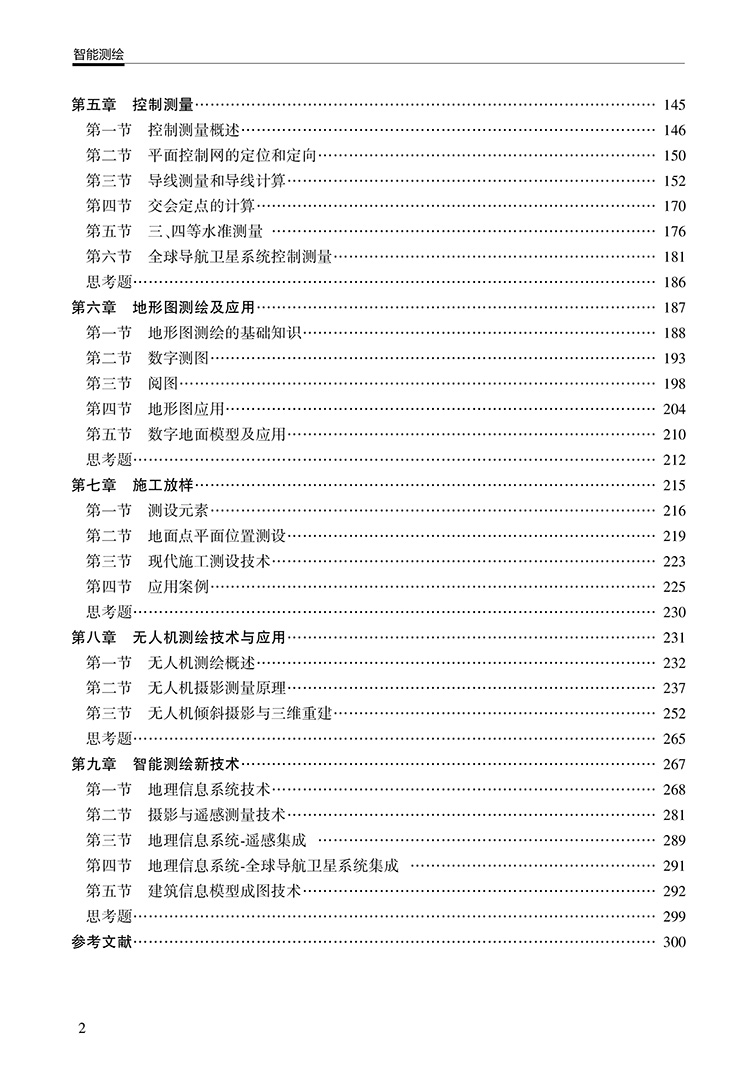 智能测绘

第五章 控制测量 145
第一节 控制测量概述 146
第二节 平面控制网的定位和定向 150
第三节 导线测量和导线计算 152
第四节 交会定点的计算 170
第五节 三、四等水准测量 176
第六节 全球导航卫星系统控制测量 181
思考题 186
第六章 地形图测绘及应用 187
第一节 地形图测绘的基础知识 188
第二节 数字测图 193
第三节 阅图 198
第四节 地形图应用 204
第五节 数字地面模型及应用 210
思考题 212
第七章 施工放样 215
第一节 测设元素 216
第二节 地面点平面位置测设 219
第三节 现代施工测设技术 223
第四节 应用案例 225
思考题 230
第八章 无人机测绘技术与应用 231
第一节 无人机测绘概述 232
第二节 无人机摄影测量原理 237
第三节 无人机倾斜摄影与三维重建 252
思考题 265
第九章 智能测绘新技术 267
第一节 地理信息系统技术 268
第二节 摄影与遥感测量技术 281
第三节 地理信息系统-遥感集成 289
第四节 地理信息系统-全球导航卫星系统集成 291
第五节 建筑信息模型成图技术 292
思考题 299
参考文献 300

2